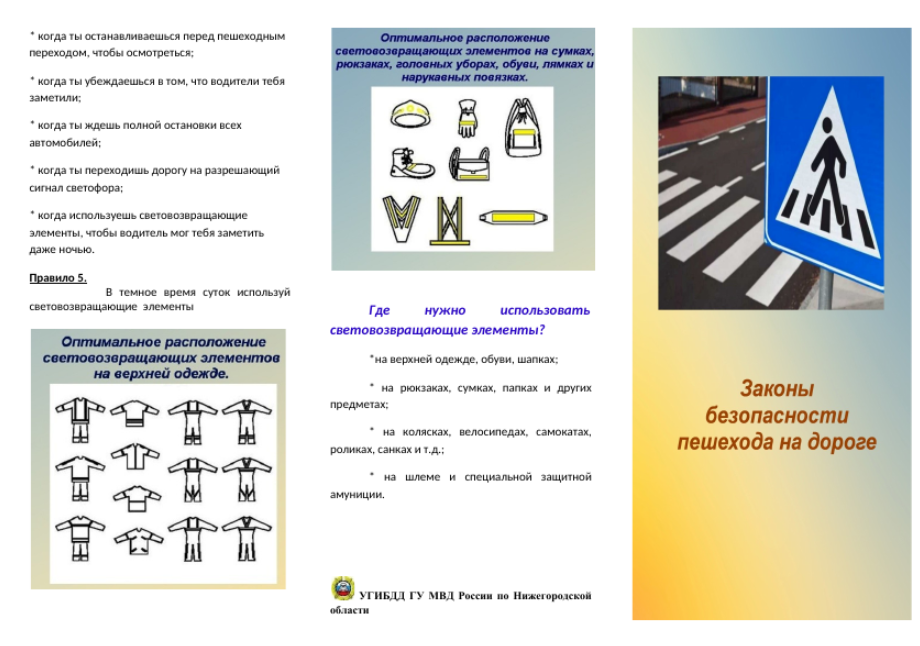 * когда ты останавливаешься перед пешеходным переходом, чтобы осмотреться;

* когда ты убеждаешься в том, что водители тебя заметили;

* когда ты ждешь полной остановки всех автомобилей;

* когда ты переходишь дорогу на разрешающий сигнал светофора;

* когда используешь световозвращающие элементы, чтобы водитель мог тебя заметить даже ночью.

Правило 5.

В темное время суток используй световозвращающие элементы

Оптимальное расположение световозвращающих элементов на верхней одежде.

Оптимальное расположение световозвращающих элементов на сумках, рюкзаках, головных уборах, обуви, лямках и нарукавных повязках.

Где нужно использовать световозвращающие элементы?

*на верхней одежде, обуви, шапках;

* на рюкзаках, сумках, папках и других предметах;

* на колясках, велосипедах, самокатах, роликах, санках и т.д.;

* на шлеме и специальной защитной амуниции.

УГИБДД ГУ МВД России по Нижегородской области

Законы безопасности пешехода на дороге